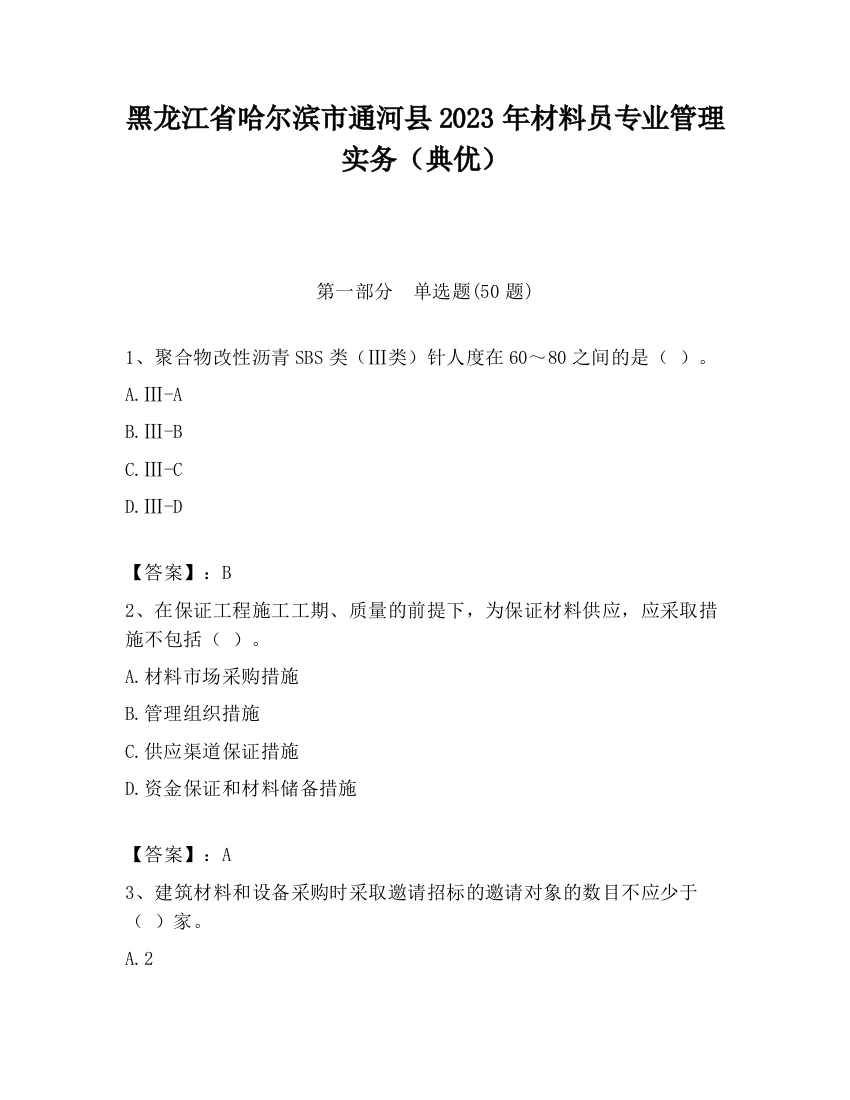 黑龙江省哈尔滨市通河县2023年材料员专业管理实务（典优）

第一部分　单选题(50题)

1、聚合物改性沥青SBS类（Ⅲ类）针人度在60～80之间的是（ ）。

A.Ⅲ-A

B.Ⅲ-B

C.Ⅲ-C

D.Ⅲ-D

【答案】：B

2、在保证工程施工工期、质量的前提下，为保证材料供应，应采取措施不包括（ ）。

A.材料市场采购措施

B.管理组织措施

C.供应渠道保证措施

D.资金保证和材料储备措施

【答案】：A

3、建筑材料和设备采购时采取邀请招标的邀请对象的数目不应少于（ ）家。

A.2